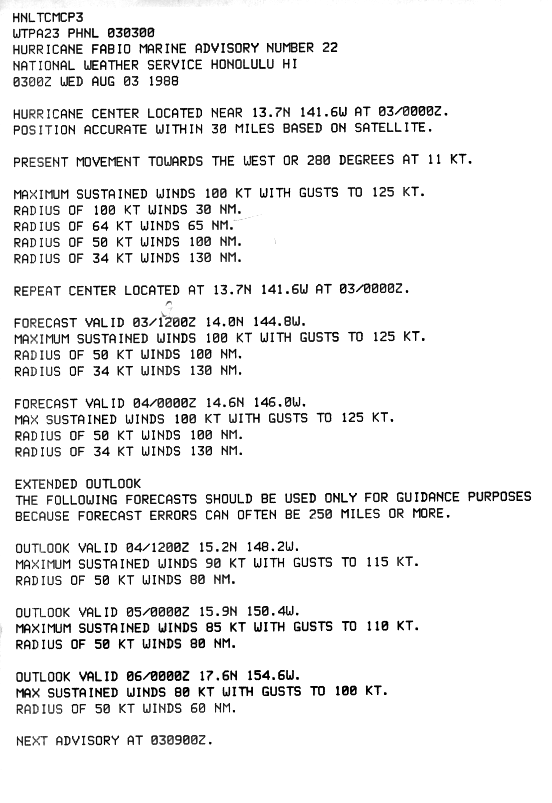 HNLTCMCP3
WTPA23 PHNL 030300
HURRICANE FABIO MARINE ADVISORY NUMBER 22
NATIONAL WEATHER SERVICE HONOLULU HI
0300Z WED AUG 03 1988

HURRICANE CENTER LOCATED NEAR 13.7N 141.6W AT 03/0000Z.
POSITION ACCURATE WITHIN 30 MILES BASED ON SATELLITE.

PRESENT MOVEMENT TOWARDS THE WEST OR 280 DEGREES AT 11 KT.

MAXIMUM SUSTAINED WINDS 100 KT WITH GUSTS TO 125 KT.
RADIUS OF 100 KT WINDS 30 NM.
RADIUS OF 64 KT WINDS 65 NM.
RADIUS OF 50 KT WINDS 100 NM.
RADIUS OF 34 KT WINDS 130 NM.

REPEAT CENTER LOCATED AT 13.7N 141.6W AT 03/0000Z.

FORECAST VALID 03/1200Z 14.0N 144.8W.
MAXIMUM SUSTAINED WINDS 100 KT WITH GUSTS TO 125 KT.
RADIUS OF 50 KT WINDS 100 NM.
RADIUS OF 34 KT WINDS 130 NM.

FORECAST VALID 04/0000Z 14.6N 146.0W.
MAX SUSTAINED WINDS 100 KT WITH GUSTS TO 125 KT.
RADIUS OF 50 KT WINDS 100 NM.
RADIUS OF 34 KT WINDS 130 NM.

EXTENDED OUTLOOK
THE FOLLOWING FORECASTS SHOULD BE USED ONLY FOR GUIDANCE PURPOSES
BECAUSE FORECAST ERRORS CAN OFTEN BE 250 MILES OR MORE.

OUTLOOK VALID 04/1200Z 15.2N 148.2W.
MAXIMUM SUSTAINED WINDS 90 KT WITH GUSTS TO 115 KT.
RADIUS OF 50 KT WINDS 80 NM.

OUTLOOK VALID 05/0000Z 15.9N 150.4W.
MAXIMUM SUSTAINED WINDS 85 KT WITH GUSTS TO 110 KT.
RADIUS OF 50 KT WINDS 80 NM.

OUTLOOK VALID 06/0000Z 17.6N 154.6W.
MAX SUSTAINED WINDS 80 KT WITH GUSTS TO 100 KT.
RADIUS OF 50 KT WINDS 60 NM.

NEXT ADVISORY AT 030900Z.